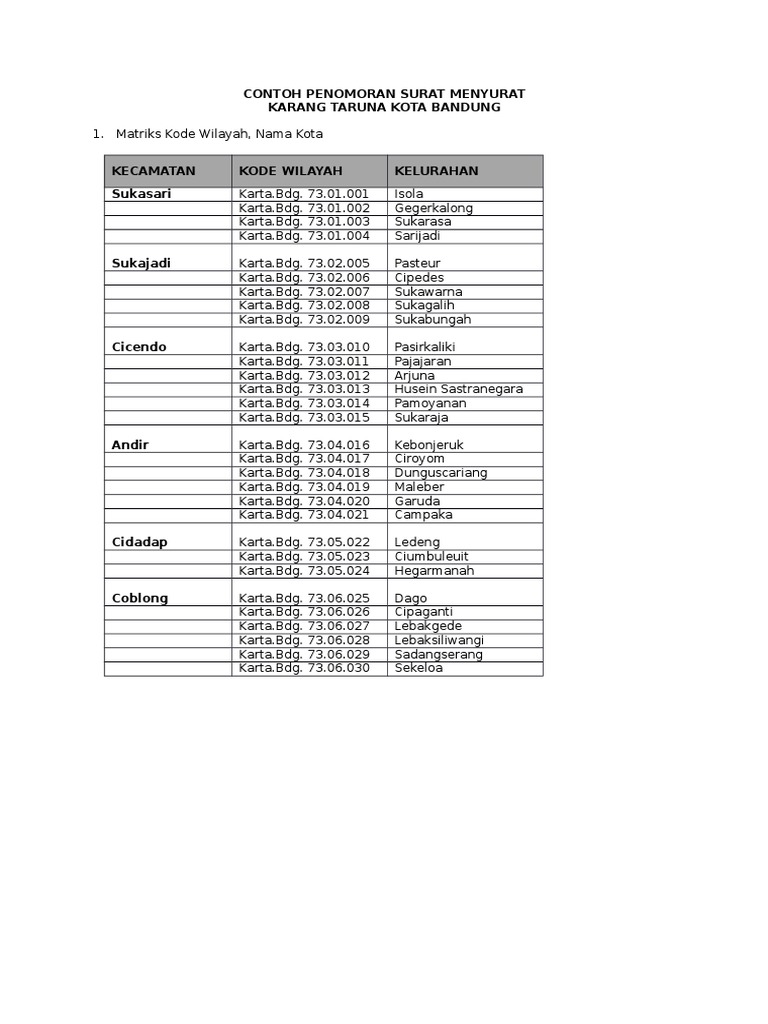 CONTOH PENOMORAN SURAT MENYURAT
KARANG TARUNA KOTA BANDUNG

1. Matriks Kode Wilayah, Nama Kota

| KECAMATAN | KODE WILAYAH | KELURAHAN |
|---|---|---|
| Sukasari | Karta.Bdg. 73.01.001 | Isola |
| | Karta.Bdg. 73.01.002 | Gegerkalong |
| | Karta.Bdg. 73.01.003 | Sukarasa |
| | Karta.Bdg. 73.01.004 | Sarijadi |
| Sukajadi | Karta.Bdg. 73.02.005 | Pasteur |
| | Karta.Bdg. 73.02.006 | Cipedes |
| | Karta.Bdg. 73.02.007 | Sukawarna |
| | Karta.Bdg. 73.02.008 | Sukagalih |
| | Karta.Bdg. 73.02.009 | Sukabungah |
| Cicendo | Karta.Bdg. 73.03.010 | Pasirkaliki |
| | Karta.Bdg. 73.03.011 | Pajajaran |
| | Karta.Bdg. 73.03.012 | Arjuna |
| | Karta.Bdg. 73.03.013 | Husein Sastranegara |
| | Karta.Bdg. 73.03.014 | Pamoyanan |
| | Karta.Bdg. 73.03.015 | Sukaraja |
| Andir | Karta.Bdg. 73.04.016 | Kebonjeruk |
| | Karta.Bdg. 73.04.017 | Ciroyom |
| | Karta.Bdg. 73.04.018 | Dunguscariang |
| | Karta.Bdg. 73.04.019 | Maleber |
| | Karta.Bdg. 73.04.020 | Garuda |
| | Karta.Bdg. 73.04.021 | Campaka |
| Cidadap | Karta.Bdg. 73.05.022 | Ledeng |
| | Karta.Bdg. 73.05.023 | Ciumbuleuit |
| | Karta.Bdg. 73.05.024 | Hegarmanah |
| Coblong | Karta.Bdg. 73.06.025 | Dago |
| | Karta.Bdg. 73.06.026 | Cipaganti |
| | Karta.Bdg. 73.06.027 | Lebakgede |
| | Karta.Bdg. 73.06.028 | Lebaksiliwangi |
| | Karta.Bdg. 73.06.029 | Sadangserang |
| | Karta.Bdg. 73.06.030 | Sekeloa |